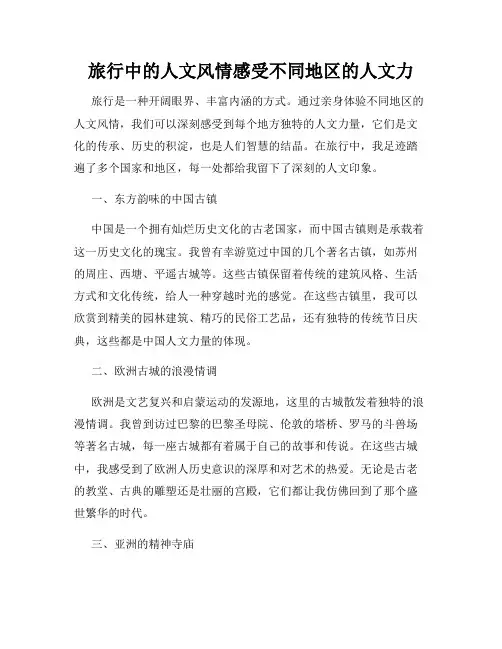 旅行中的人文风情感受不同地区的人文力

旅行是一种开阔眼界、丰富内涵的方式。通过亲身体验不同地区的人文风情，我们可以深刻感受到每个地方独特的人文力量，它们是文化的传承、历史的积淀，也是人们智慧的结晶。在旅行中，我足迹踏遍了多个国家和地区，每一处都给我留下了深刻的人文印象。

一、东方韵味的中国古镇

中国是一个拥有灿烂历史文化的古老国家，而中国古镇则是承载着这一历史文化的瑰宝。我曾有幸游览过中国的几个著名古镇，如苏州的周庄、西塘、平遥古城等。这些古镇保留着传统的建筑风格、生活方式和文化传统，给人一种穿越时光的感觉。在这些古镇里，我可以欣赏到精美的园林建筑、精巧的民俗工艺品，还有独特的传统节日庆典，这些都是中国人文力量的体现。

二、欧洲古城的浪漫情调

欧洲是文艺复兴和启蒙运动的发源地，这里的古城散发着独特的浪漫情调。我曾到访过巴黎的巴黎圣母院、伦敦的塔桥、罗马的斗兽场等著名古城，每一座古城都有着属于自己的故事和传说。在这些古城中，我感受到了欧洲人历史意识的深厚和对艺术的热爱。无论是古老的教堂、古典的雕塑还是壮丽的宫殿，它们都让我仿佛回到了那个盛世繁华的时代。

三、亚洲的精神寺庙